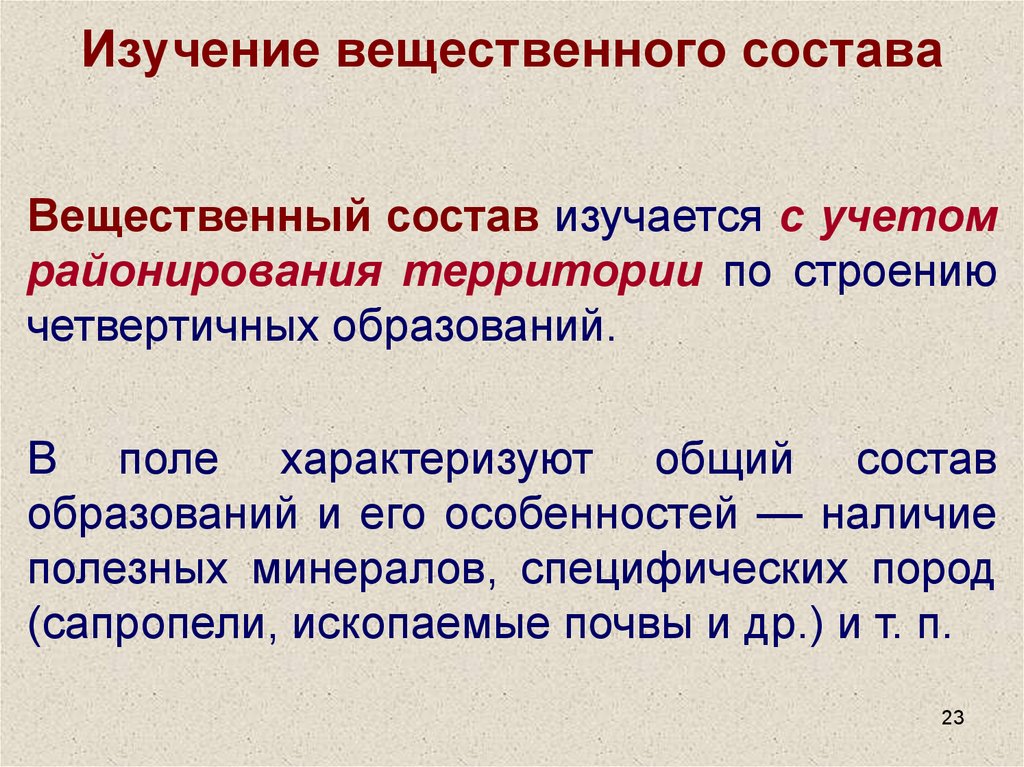 Изучение вещественного состава

Вещественный состав изучается с учетом районирования территории по строению четвертичных образований.

В поле характеризуют общий состав образований и его особенностей — наличие полезных минералов, специфических пород (сапропели, ископаемые почвы и др.) и т. п.

23